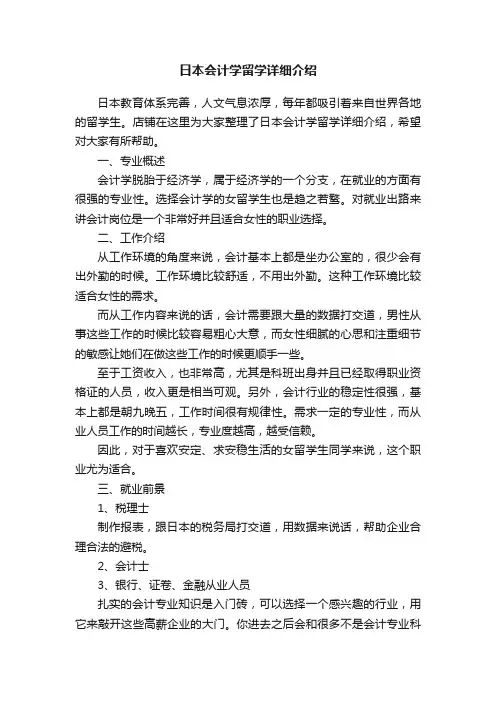 日本会计学留学详细介绍

日本教育体系完善，人文气息浓厚，每年都吸引着来自世界各地的留学生。店铺在这里为大家整理了日本会计学留学详细介绍，希望对大家有所帮助。

一、专业概述

会计学脱胎于经济学，属于经济学的一个分支，在就业的方面有很强的专业性。选择会计学的女留学生也是趋之若鹜。对就业出路来讲会计岗位是一个非常好并且适合女性的职业选择。

二、工作介绍

从工作环境的角度来说，会计基本上都是坐办公室的，很少会有出外勤的时候。工作环境比较舒适，不用出外勤。这种工作环境比较适合女性的需求。

而从工作内容来说的话，会计需要跟大量的数据打交道，男性从事这些工作的时候比较容易粗心大意，而女性细腻的心思和注重细节的敏感让她们在做这些工作的时候更顺手一些。

至于工资收入，也非常高，尤其是科班出身并且已经取得职业资格证的人员，收入更是相当可观。另外，会计行业的稳定性很强，基本上都是朝九晚五，工作时间很有规律性。需求一定的专业性，而从业人员工作的时间越长，专业度越高，越受信赖。

因此，对于喜欢安定、求安稳生活的女留学生同学来说，这个职业尤为适合。

三、就业前景

1、税理士

制作报表，跟日本的税务局打交道，用数据来说话，帮助企业合理合法的避税。

2、会计士

3、银行、证卷、金融从业人员

扎实的会计专业知识是入门砖，可以选择一个感兴趣的行业，用它来敲开这些高薪企业的大门。你进去之后会和很多不是会计专业科